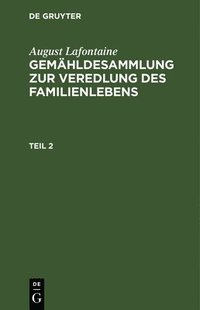 DE GRUYTER

August Lafontaine
GEMÄHLDESAMMLUNG ZUR VEREDLUNG DES FAMILIENLEBENS

TEIL 2

DE
G